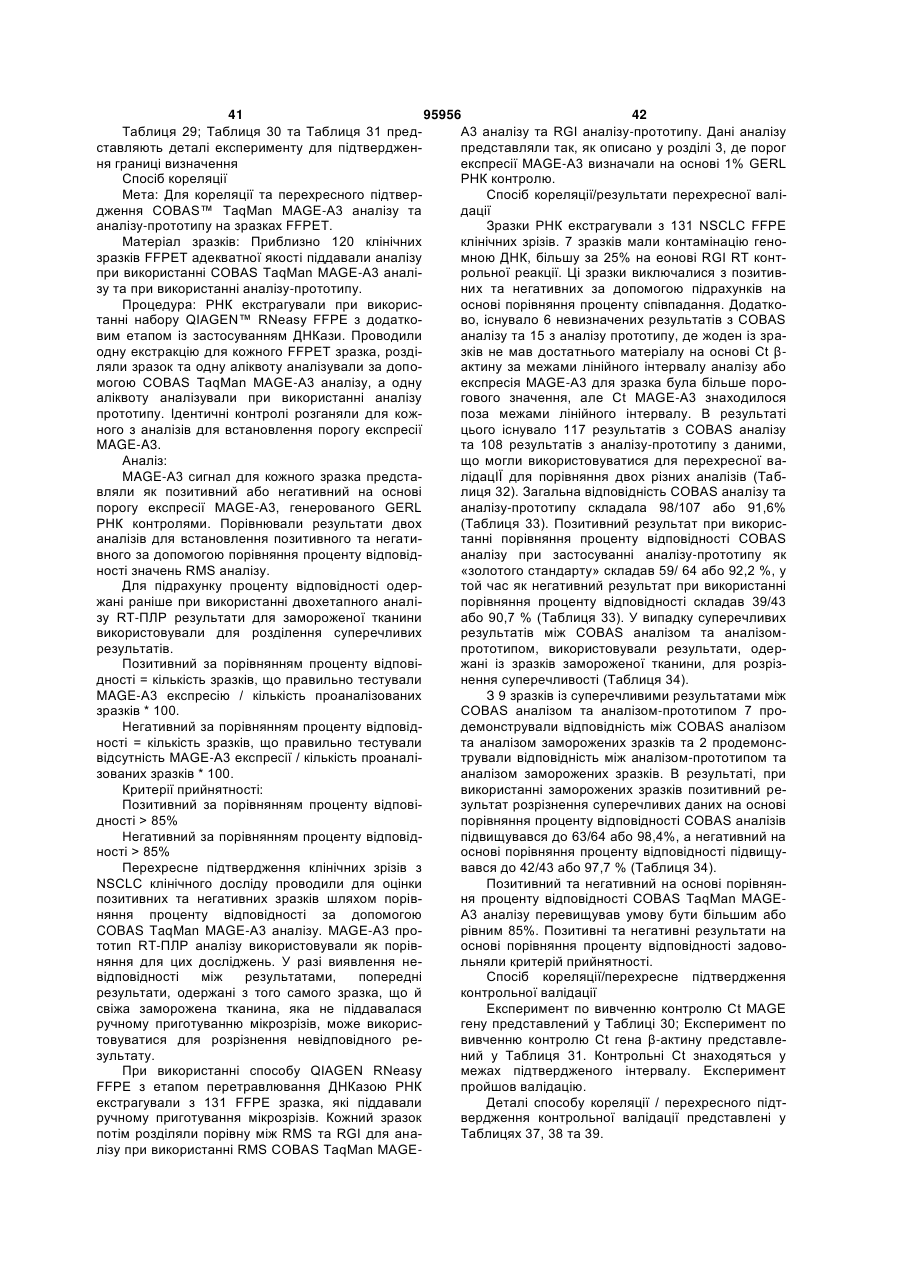 41 95956 42

Таблиця 29; Таблиця 30 та Таблиця 31 представляють деталі експерименту для підтвердження границі визначення

Спосіб кореляції

Мета: Для кореляції та перехресного підтвердження COBAS™ TaqMan MAGE-A3 аналізу та аналізу-прототипу на зразках FFPET.

Матеріал зразків: Приблизно 120 клінічних зразків FFPET адекватної якості піддавали аналізу при використанні COBAS TaqMan MAGE-A3 аналізу та при використанні аналізу-прототипу.

Процедура: РНК екстрагували при використанні набору QIAGEN™ RNeasy FFPE з додатковим етапом із застосуванням ДНКази. Проводили одну екстракцію для кожного FFPET зразка, розділяли зразок та одну аліквоту аналізували за допомогою COBAS TaqMan MAGE-A3 аналізу, а одну аліквоту аналізували при використанні аналізу прототипу. Ідентичні контролі розганяли для кожного з аналізів для встановлення порогу експресії MAGE-A3.

Аналіз:

MAGE-A3 сигнал для кожного зразка представляли як позитивний або негативний на основі порогу експресії MAGE-A3, генерованого GERL РНК контролями. Порівнювали результати двох аналізів для встановлення позитивного та негативного за допомогою порівняння проценту відповідності значень RMS аналізу.

Для підрахунку проценту відповідності одержані раніше при використанні двохетапного аналізу RT-ПЛР результати для замороженої тканини використовували для розділення суперечливих результатів.

Позитивний за порівнянням проценту відповідності = кількість зразків, що правильно тестували MAGE-A3 експресію / кількість проаналізованих зразків * 100.

Негативний за порівнянням проценту відповідності = кількість зразків, що правильно тестували відсутність MAGE-A3 експресії / кількість проаналізованих зразків * 100.

Критерії прийнятності:

Позитивний за порівнянням проценту відповідності > 85%

Негативний за порівнянням проценту відповідності > 85%

Перехресне підтвердження клінічних зрізів з NSCLC клінічного досліду проводили для оцінки позитивних та негативних зразків шляхом порівняння проценту відповідності за допомогою COBAS TaqMan MAGE-A3 аналізу. MAGE-A3 прототип RT-ПЛР аналізу використовували як порівняння для цих досліджень. У разі виявлення невідповідності між результатами, попередні результати, одержані з того самого зразка, що й свіжа заморожена тканина, яка не піддавалася ручному приготуванню мікрозрізів, може використовуватися для розрізнення невідповідного результату.

При використанні способу QIAGEN RNeasy FFPE з етапом перетравлювання ДНКазою РНК екстрагували з 131 FFPE зразка, які піддавали ручному приготування мікрозрізів. Кожний зразок потім розділяли порівну між RMS та RGI для аналізу при використанні RMS COBAS TaqMan MAGE-A3 аналізу та RGI аналізу-прототипу. Дані аналізу представляли так, як описано у розділі 3, де порог експресії MAGE-A3 визначали на основі 1% GERL РНК контролю.

Спосіб кореляції/результати перехресної валідації

Зразки РНК екстрагували з 131 NSCLC FFPE клінічних зрізів. 7 зразків мали контамінацію геномною ДНК, більшу за 25% на еонові RGI RT контрольної реакції. Ці зразки виключалися з позитивних та негативних за допомогою підрахунків на основі порівняння проценту співпадання. Додатково, існувало 6 невизначених результатів з COBAS аналізу та 15 з аналізу прототипу, де жоден із зразків не мав достатнього матеріалу на основі Ct β-актину за межами лінійного інтервалу аналізу або експресія MAGE-A3 для зразка була більше порогового значення, але Ct MAGE-A3 знаходилося поза межами лінійного інтервалу. В результаті цього існувало 117 результатів з COBAS аналізу та 108 результатів з аналізу-прототипу з даними, що могли використовуватися для перехресної валідаціЇ для порівняння двох різних аналізів (Таблиця 32). Загальна відповідність COBAS аналізу та аналізу-прототипу складала 98/107 або 91,6% (Таблиця 33). Позитивний результат при використанні порівняння проценту відповідності COBAS аналізу при застосуванні аналізу-прототипу як «золотого стандарту» складав 59/ 64 або 92,2 %, у той час як негативний результат при використанні порівняння проценту відповідності складав 39/43 або 90,7 % (Таблиця 33). У випадку суперечливих результатів між COBAS аналізом та аналізом-прототипом, використовували результати, одержані із зразків замороженої тканини, для розрізнення суперечливості (Таблиця 34).

З 9 зразків із суперечливими результатами між COBAS аналізом та аналізом-прототипом 7 продемонстрували відповідність між COBAS аналізом та аналізом заморожених зразків та 2 продемонстрували відповідність між аналізом-прототипом та аналізом заморожених зразків. В результаті, при використанні заморожених зразків позитивний результат розрізнення суперечливих даних на основі порівняння проценту відповідності COBAS аналізів підвищувався до 63/64 або 98,4%, а негативний на основі порівняння проценту відповідності підвищувався до 42/43 або 97,7 % (Таблиця 34).

Позитивний та негативний на основі порівняння проценту відповідності COBAS TaqMan MAGE-A3 аналізу перевищував умову бути більшим або рівним 85%. Позитивні та негативні результати на основі порівняння проценту відповідності задовольняли критерій прийнятності.

Спосіб кореляції/перехресне підтвердження контрольної валідації

Експеримент по вивченню контролю Ct MAGE гену представлений у Таблиці 30; Експеримент по вивченню контролю Ct гена β-актину представлений у Таблиця 31. Контрольні Ct знаходяться у межах підтвердженого інтервалу. Експеримент пройшов валідацію.

Деталі способу кореляції / перехресного підтвердження контрольної валідації представлені у Таблицях 37, 38 та 39.